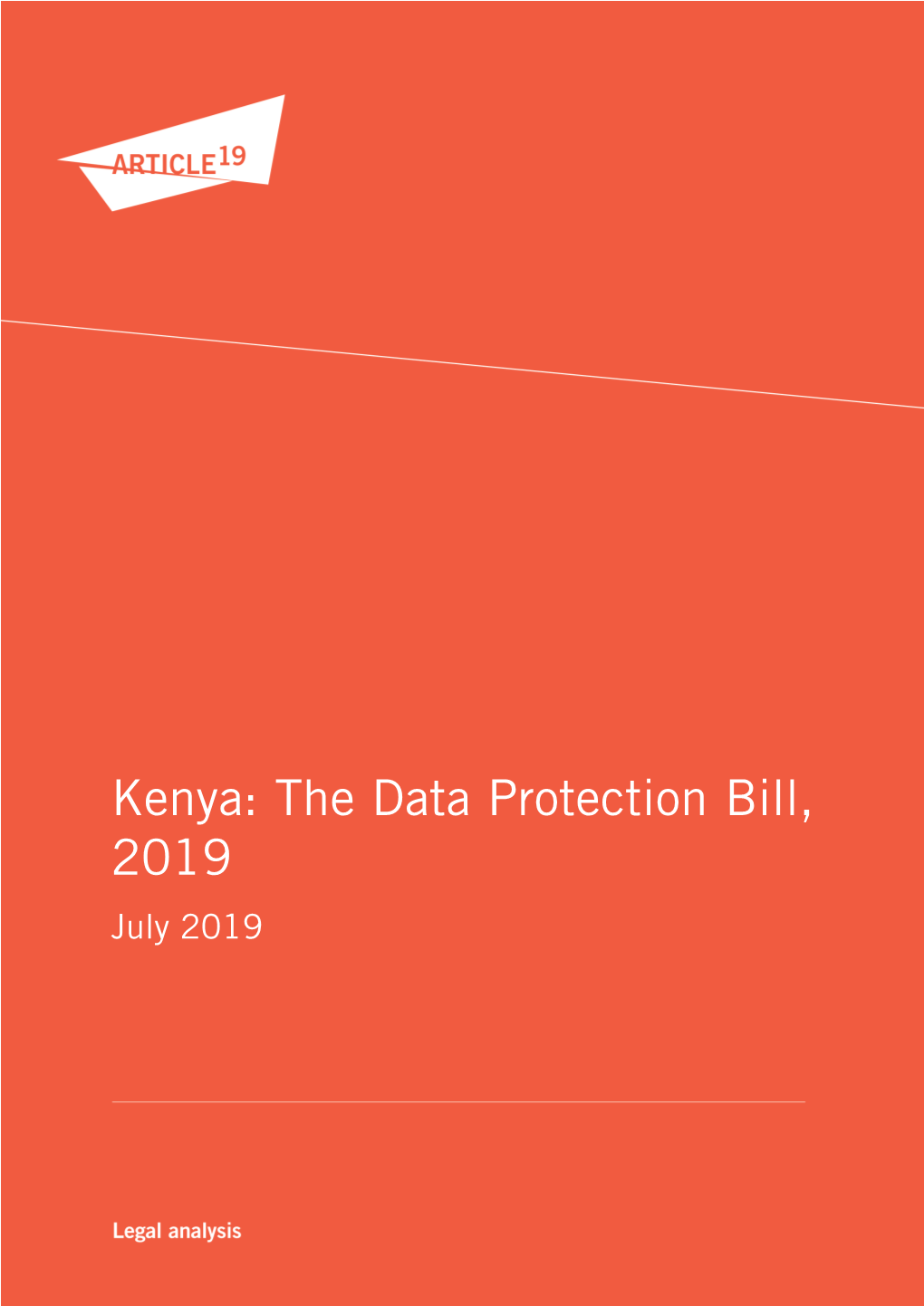 ARTICLE 19

Kenya: The Data Protection Bill, 2019

July 2019

Legal analysis